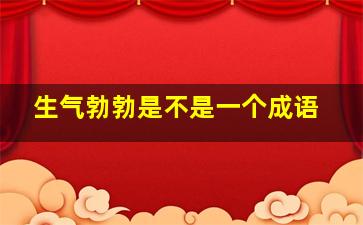 生气勃勃是不是一个成语